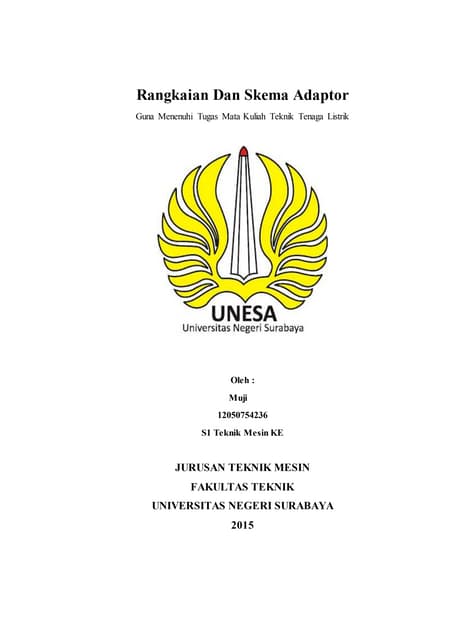 Rangkaian Dan Skema Adaptor

Guna Menenuhi Tugas Mata Kuliah Teknik Tenaga Listrik

UNESA
Universitas Negeri Surabaya

Oleh :
Muji
12050754236
S1 Teknik Mesin KE

JURUSAN TEKNIK MESIN
FAKULTAS TEKNIK
UNIVERSITAS NEGERI SURABAYA
2015